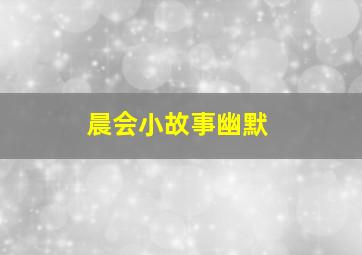 晨会小故事幽默